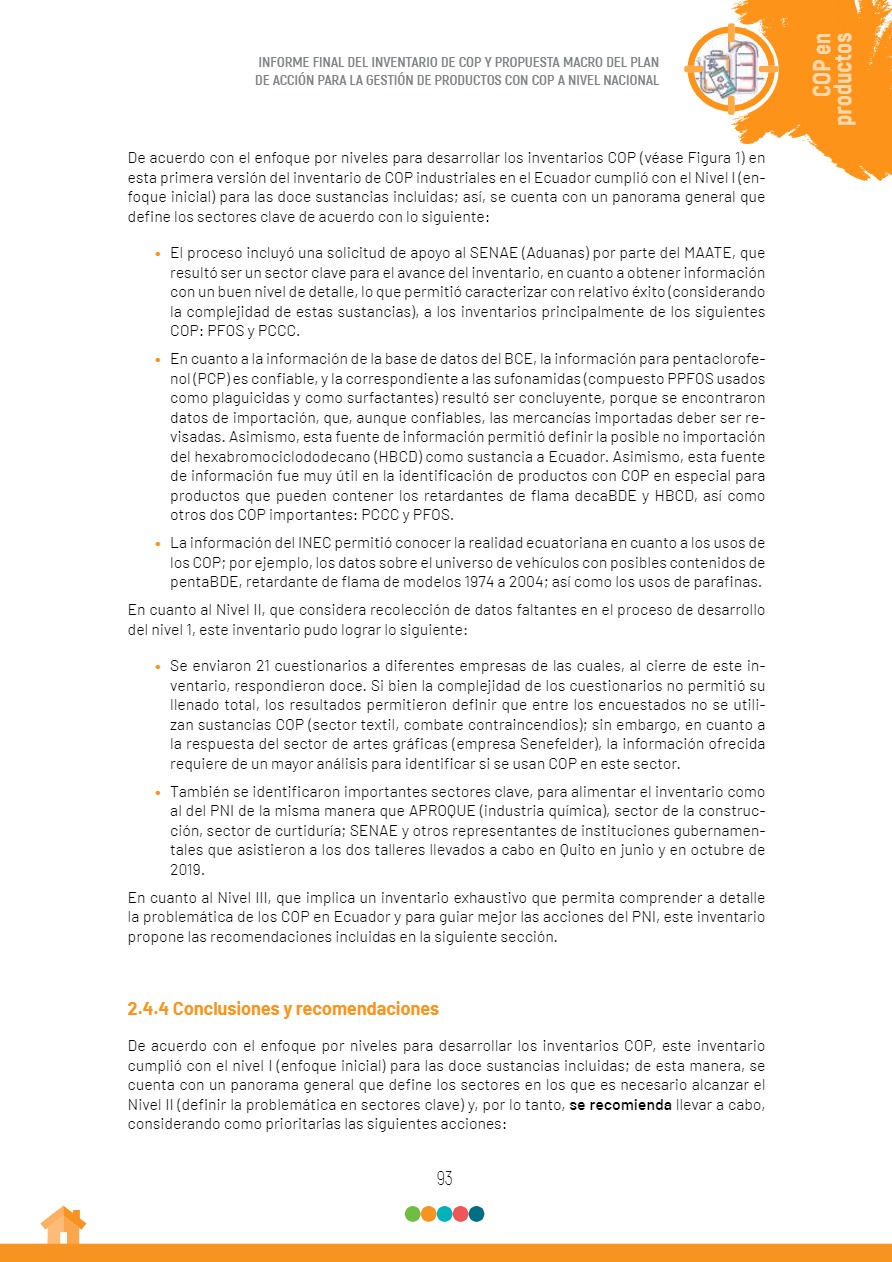 INFORME FINAL DEL INVENTARIO DE COP Y PROPUESTA MACRO DEL PLAN DE ACCIÓN PARA LA GESTIÓN DE PRODUCTOS CON COP A NIVEL NACIONAL

COP en productos

De acuerdo con el enfoque por niveles para desarrollar los inventarios COP (véase Figura 1) en esta primera versión del inventario de COP industriales en el Ecuador cumplió con el Nivel I (enfoque inicial) para las doce sustancias incluidas; así, se cuenta con un panorama general que define los sectores clave de acuerdo con lo siguiente:

• El proceso incluyó una solicitud de apoyo al SENAE (Aduanas) por parte del MAATE, que resultó ser un sector clave para el avance del inventario, en cuanto a obtener información con un buen nivel de detalle, lo que permitió caracterizar con relativo éxito (considerando la complejidad de estas sustancias), a los inventarios principalmente de los siguientes COP: PFOS y PCCC.

• En cuanto a la información de la base de datos del BCE, la información para pentaclorofenol (PCP) es confiable, y la correspondiente a las sufonamidas (compuesto PPFOS usados como plaguicidas y como surfactantes) resultó ser concluyente, porque se encontraron datos de importación, que, aunque confiables, las mercancías importadas deber ser revisadas. Asimismo, esta fuente de información permitió definir la posible no importación del hexabromociclododecano (HBCD) como sustancia a Ecuador. Asimismo, esta fuente de información fue muy útil en la identificación de productos con COP en especial para productos que pueden contener los retardantes de flama decaBDE y HBCD, así como otros dos COP importantes: PCCC y PFOS.

• La información del INEC permitió conocer la realidad ecuatoriana en cuanto a los usos de los COP; por ejemplo, los datos sobre el universo de vehículos con posibles contenidos de pentaBDE, retardante de flama de modelos 1974 a 2004; así como los usos de parafinas.

En cuanto al Nivel II, que considera recolección de datos faltantes en el proceso de desarrollo del nivel 1, este inventario pudo lograr lo siguiente:

• Se enviaron 21 cuestionarios a diferentes empresas de las cuales, al cierre de este inventario, respondieron doce. Si bien la complejidad de los cuestionarios no permitió su llenado total, los resultados permitieron definir que entre los encuestados no se utilizan sustancias COP (sector textil, combate contraincendios); sin embargo, en cuanto a la respuesta del sector de artes gráficas (empresa Senefelder), la información ofrecida requiere de un mayor análisis para identificar si se usan COP en este sector.

• También se identificaron importantes sectores clave, para alimentar el inventario como al del PNI de la misma manera que APROQUE (industria química), sector de la construcción, sector de curtiduría; SENAE y otros representantes de instituciones gubernamentales que asistieron a los dos talleres llevados a cabo en Quito en junio y en octubre de 2019.

En cuanto al Nivel III, que implica un inventario exhaustivo que permita comprender a detalle la problemática de los COP en Ecuador y para guiar mejor las acciones del PNI, este inventario propone las recomendaciones incluidas en la siguiente sección.

2.4.4 Conclusiones y recomendaciones

De acuerdo con el enfoque por niveles para desarrollar los inventarios COP, este inventario cumplió con el nivel I (enfoque inicial) para las doce sustancias incluidas; de esta manera, se cuenta con un panorama general que define los sectores en los que es necesario alcanzar el Nivel II (definir la problemática en sectores clave) y, por lo tanto, se recomienda llevar a cabo, considerando como prioritarias las siguientes acciones:

93